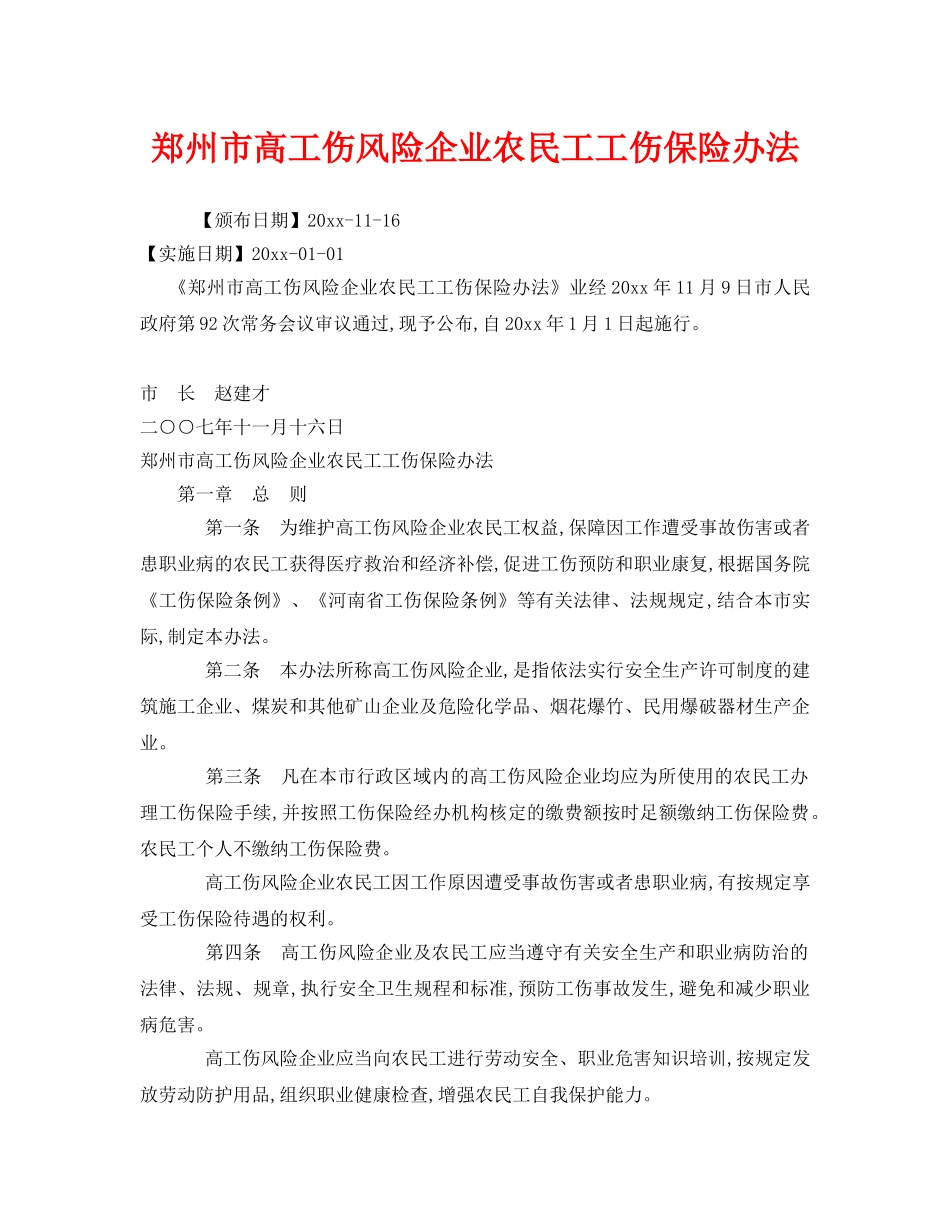 郑州市高工伤风险企业农民工工伤保险办法

【颁布日期】20xx-11-16
【实施日期】20xx-01-01
《郑州市高工伤风险企业农民工工伤保险办法》业经20xx年11月9日市人民政府第92次常务会议审议通过,现予公布,自20xx年1月1日起施行。

市　长　赵建才
二〇〇七年十一月十六日
郑州市高工伤风险企业农民工工伤保险办法
第一章　总　则
第一条　为维护高工伤风险企业农民工权益,保障因工作遭受事故伤害或者患职业病的农民工获得医疗救治和经济补偿,促进工伤预防和职业康复,根据国务院《工伤保险条例》、《河南省工伤保险条例》等有关法律、法规规定,结合本市实际,制定本办法。
第二条　本办法所称高工伤风险企业,是指依法实行安全生产许可制度的建筑施工企业、煤炭和其他矿山企业及危险化学品、烟花爆竹、民用爆破器材生产企业。
第三条　凡在本市行政区域内的高工伤风险企业均应为所使用的农民工办理工伤保险手续,并按照工伤保险经办机构核定的缴费额按时足额缴纳工伤保险费。农民工个人不缴纳工伤保险费。
高工伤风险企业农民工因工作原因遭受事故伤害或者患职业病,有按规定享受工伤保险待遇的权利。
第四条　高工伤风险企业及农民工应当遵守有关安全生产和职业病防治的法律、法规、规章,执行安全卫生规程和标准,预防工伤事故发生,避免和减少职业病危害。
高工伤风险企业应当向农民工进行劳动安全、职业危害知识培训,按规定发放劳动防护用品,组织职业健康检查,增强农民工自我保护能力。